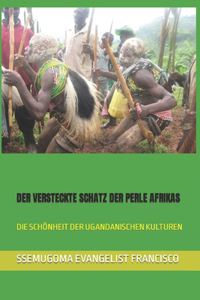 DER VERSTECKTE SCHATZ DER PERLE AFRIKAS

DIE SCHÖNHEIT DER UGANDANISCHEN KULTUREN

SSEMUGOMA EVANGELIST FRANCISCO